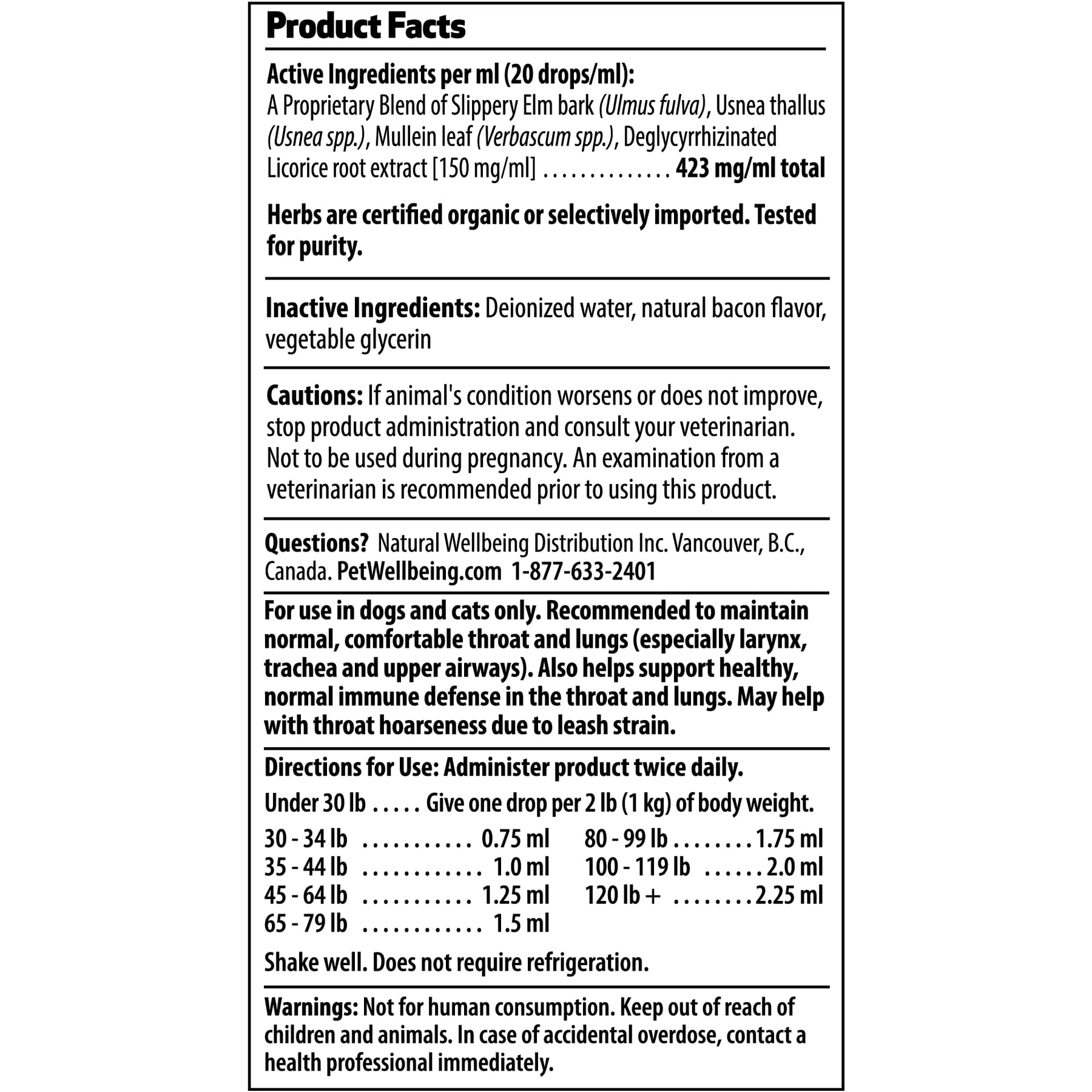 Product Facts

Active Ingredients per ml (20 drops/ml):
A Proprietary Blend of Slippery Elm bark (Ulmus fulva), Usnea thallus (Usnea spp.), Mullein leaf (Verbascum spp.), Deglycyrrhizinated Licorice root extract [150 mg/ml] .............. 423 mg/ml total

Herbs are certified organic or selectively imported. Tested for purity.

Inactive Ingredients: Deionized water, natural bacon flavor, vegetable glycerin

Cautions: If animal's condition worsens or does not improve, stop product administration and consult your veterinarian. Not to be used during pregnancy. An examination from a veterinarian is recommended prior to using this product.

Questions? Natural Wellbeing Distribution Inc. Vancouver, B.C., Canada. PetWellbeing.com 1-877-633-2401

For use in dogs and cats only. Recommended to maintain normal, comfortable throat and lungs (especially larynx, trachea and upper airways). Also helps support healthy, normal immune defense in the throat and lungs. May help with throat hoarseness due to leash strain.

Directions for Use: Administer product twice daily.

Under 30 lb ..... Give one drop per 2 lb (1 kg) of body weight.

30 - 34 lb ........... 0.75 ml
35 - 44 lb ............ 1.0 ml
45 - 64 lb ........... 1.25 ml
65 - 79 lb ............ 1.5 ml

80 - 99 lb ........ 1.75 ml
100 - 119 lb ...... 2.0 ml
120 lb + ........ 2.25 ml

Shake well. Does not require refrigeration.

Warnings: Not for human consumption. Keep out of reach of children and animals. In case of accidental overdose, contact a health professional immediately.